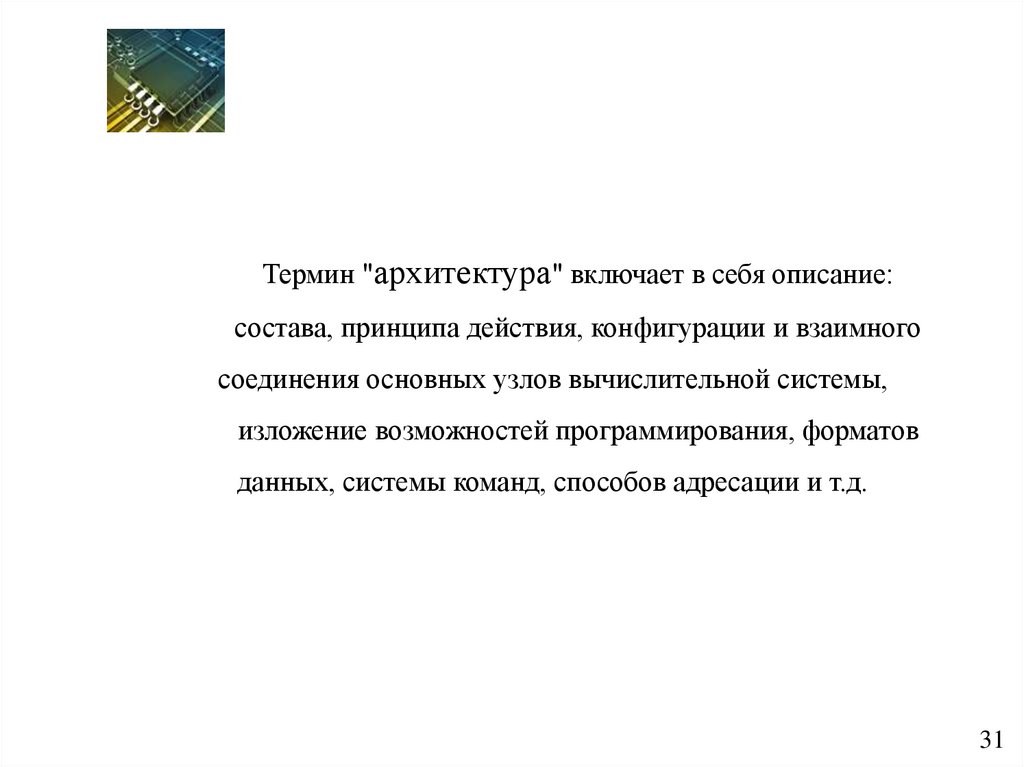 Термин "архитектура" включает в себя описание: состава, принципа действия, конфигурации и взаимного соединения основных узлов вычислительной системы, изложение возможностей программирования, форматов данных, системы команд, способов адресации и т.д.

31